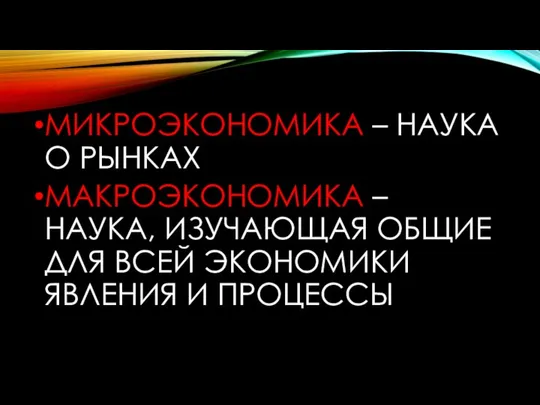 •МИКРОЭКОНОМИКА – НАУКА О РЫНКАХ

•МАКРОЭКОНОМИКА – НАУКА, ИЗУЧАЮЩАЯ ОБЩИЕ ДЛЯ ВСЕЙ ЭКОНОМИКИ ЯВЛЕНИЯ И ПРОЦЕССЫ